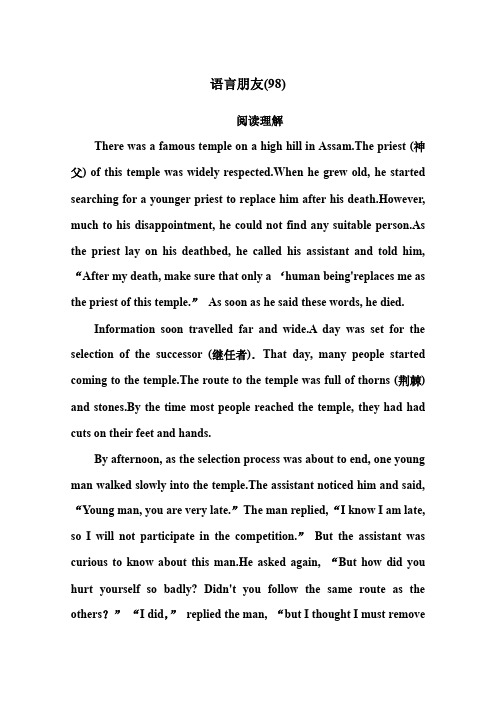 语言朋友(98)

阅读理解

There was a famous temple on a high hill in Assam.The priest (神父) of this temple was widely respected.When he grew old, he started searching for a younger priest to replace him after his death.However, much to his disappointment, he could not find any suitable person.As the priest lay on his deathbed, he called his assistant and told him, “After my death, make sure that only a ‘human being'replaces me as the priest of this temple.” As soon as he said these words, he died.

Information soon travelled far and wide.A day was set for the selection of the successor (继任者). That day, many people started coming to the temple.The route to the temple was full of thorns (荆棘) and stones.By the time most people reached the temple, they had had cuts on their feet and hands.

By afternoon, as the selection process was about to end, one young man walked slowly into the temple.The assistant noticed him and said, “Young man, you are very late.” The man replied, “I know I am late, so I will not participate in the competition.” But the assistant was curious to know about this man.He asked again, “But how did you hurt yourself so badly? Didn't you follow the same route as the others? ” “I did,” replied the man, “but I thought I must remove